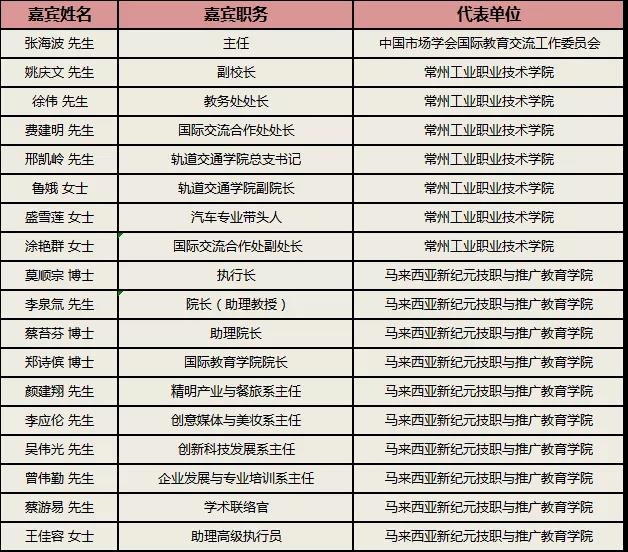 | 嘉宾姓名 | 嘉宾职务 | 代表单位 |
|---|---|---|
| 张海波 先生 | 主任 | 中国市场学会国际教育交流工作委员会 |
| 姚庆文 先生 | 副校长 | 常州工业职业技术学院 |
| 徐伟 先生 | 教务处处长 | 常州工业职业技术学院 |
| 费建明 先生 | 国际交流合作处处长 | 常州工业职业技术学院 |
| 邢凯岭 先生 | 轨道交通学院总支书记 | 常州工业职业技术学院 |
| 鲁娥 女士 | 轨道交通学院副院长 | 常州工业职业技术学院 |
| 盛雪莲 女士 | 汽车专业带头人 | 常州工业职业技术学院 |
| 涂艳群 女士 | 国际交流合作处副处长 | 常州工业职业技术学院 |
| 莫顺宗 博士 | 执行长 | 马来西亚新纪元技职与推广教育学院 |
| 李泉氚 先生 | 院长（助理教授） | 马来西亚新纪元技职与推广教育学院 |
| 蔡苔芬 博士 | 助理院长 | 马来西亚新纪元技职与推广教育学院 |
| 郑诗傧 博士 | 国际教育学院院长 | 马来西亚新纪元技职与推广教育学院 |
| 颜建翔 先生 | 精明产业与餐旅系主任 | 马来西亚新纪元技职与推广教育学院 |
| 李应伦 先生 | 创意媒体与美妆系主任 | 马来西亚新纪元技职与推广教育学院 |
| 吴伟光 先生 | 创新科技发展系主任 | 马来西亚新纪元技职与推广教育学院 |
| 曾伟勤 先生 | 企业发展与专业培训系主任 | 马来西亚新纪元技职与推广教育学院 |
| 蔡游易 先生 | 学术联络官 | 马来西亚新纪元技职与推广教育学院 |
| 王佳容 女士 | 助理高级执行员 | 马来西亚新纪元技职与推广教育学院 |